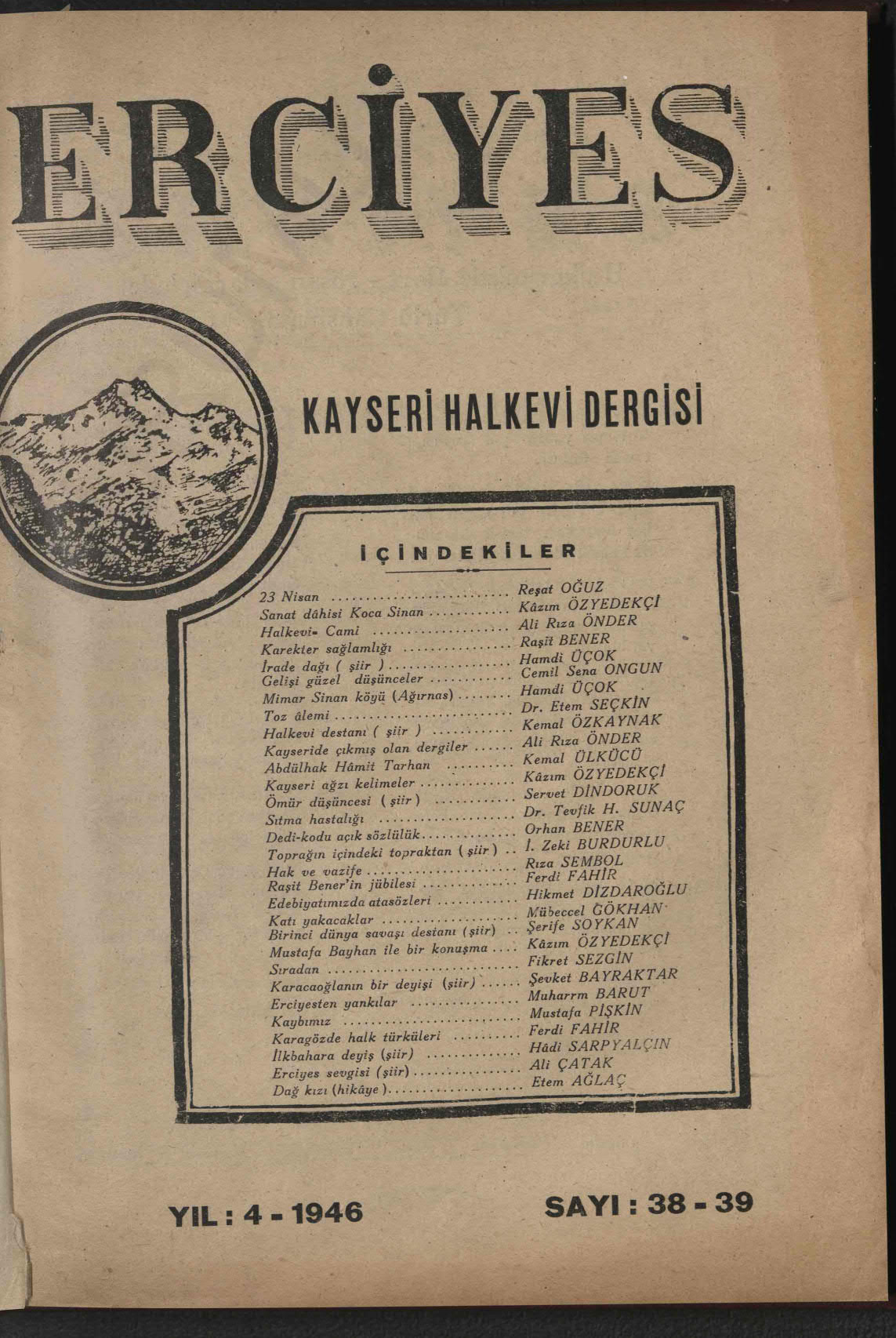 ERCİYES

KAYSERİ HALKEVİ DERGİSİ

İÇİNDEKİLER

23 Nisan Reşat OĞUZ
Sanat dâhisi Koca Sinan Kâzım ÖZYEDEKÇİ
Halkevi- Cami Ali Rıza ÖNDER
Karekter sağlamlığı Raşit BENER
İrade dağı ( şiir ) Hamdi ÜÇOK
Gelişi güzel düşünceler Cemil Sena ONGUN
Mimar Sinan köyü (Ağırnas) Hamdi ÜÇOK
Toz âlemi Dr. Etem SEÇKİN
Halkevi destanı ( şiir ) Kemal ÖZKAYNAK
Kayseride çıkmış olan dergiler Ali Rıza ÖNDER
Abdülhak Hâmit Tarhan Kemal ÜLKÜCÜ
Kayseri ağzı kelimeler Kâzım ÖZYEDEKÇİ
Ömür düşüncesi ( şiir ) Servet DİNDORUK
Sıtma hastalığı Dr. Tevfik H. SUNAÇ
Dedi-kodu açık sözlülük Orhan BENER
Toprağın içindeki topraktan ( şiir ) İ. Zeki BURDURLU
Hak ve vazife Rıza SEMBOL
Raşit Bener'in jübilesi Ferdi FAHİR
Edebiyatımızda atasözleri Hikmet DİZDAROĞLU
Katı yakacaklar Mübeccel GÖKHAN
Birinci dünya savaşı destanı (şiir) Şerife SOYKAN
Mustafa Bayhan ile bir konuşma Kâzım ÖZYEDEKÇİ
Sıradan Fikret SEZGİN
Karacaoğlanın bir deyişi (şiir) Şevket BAYRAKTAR
Erciyesten yankılar Muharrm BARUT
Kaybımız Mustafa PİŞKİN
Karagözde halk türküleri Ferdi FAHİR
İlkbahara deyiş (şiir) Hâdi SARPYALÇIN
Erciyes sevgisi (şiir) Ali ÇATAK
Dağ kızı (hikâye) Etem AĞLAÇ

YIL : 4 - 1946

SAYI : 38 - 39